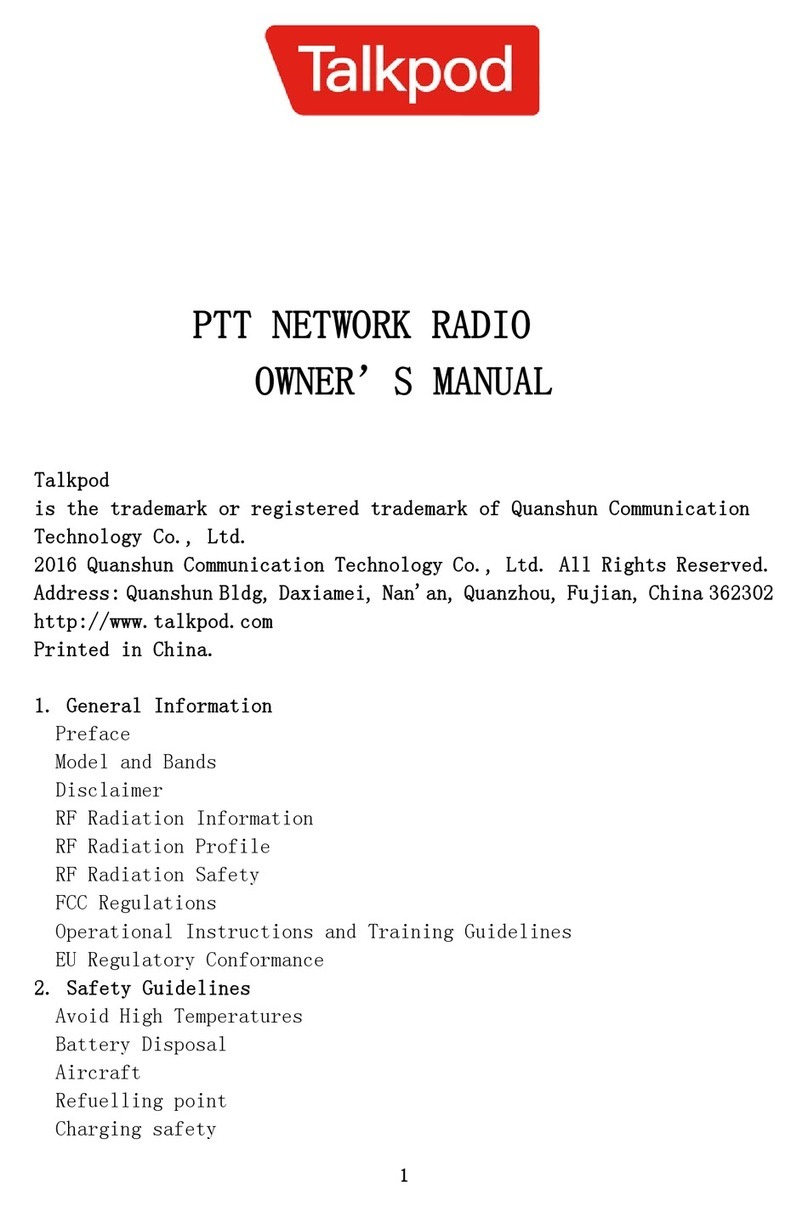 Talkpod

PTT NETWORK RADIO
OWNER’S MANUAL

Talkpod
is the trademark or registered trademark of Quanshun Communication Technology Co., Ltd.
2016 Quanshun Communication Technology Co., Ltd. All Rights Reserved.
Address: Quanshun Bldg, Daxiamei, Nan’an, Quanzhou, Fujian, China 362302
http://www.talkpod.com
Printed in China.

1. General Information
Preface
Model and Bands
Disclaimer
RF Radiation Information
RF Radiation Profile
RF Radiation Safety
FCC Regulations
Operational Instructions and Training Guidelines
EU Regulatory Conformance
2. Safety Guidelines
Avoid High Temperatures
Battery Disposal
Aircraft
Refuelling point
Charging safety

1